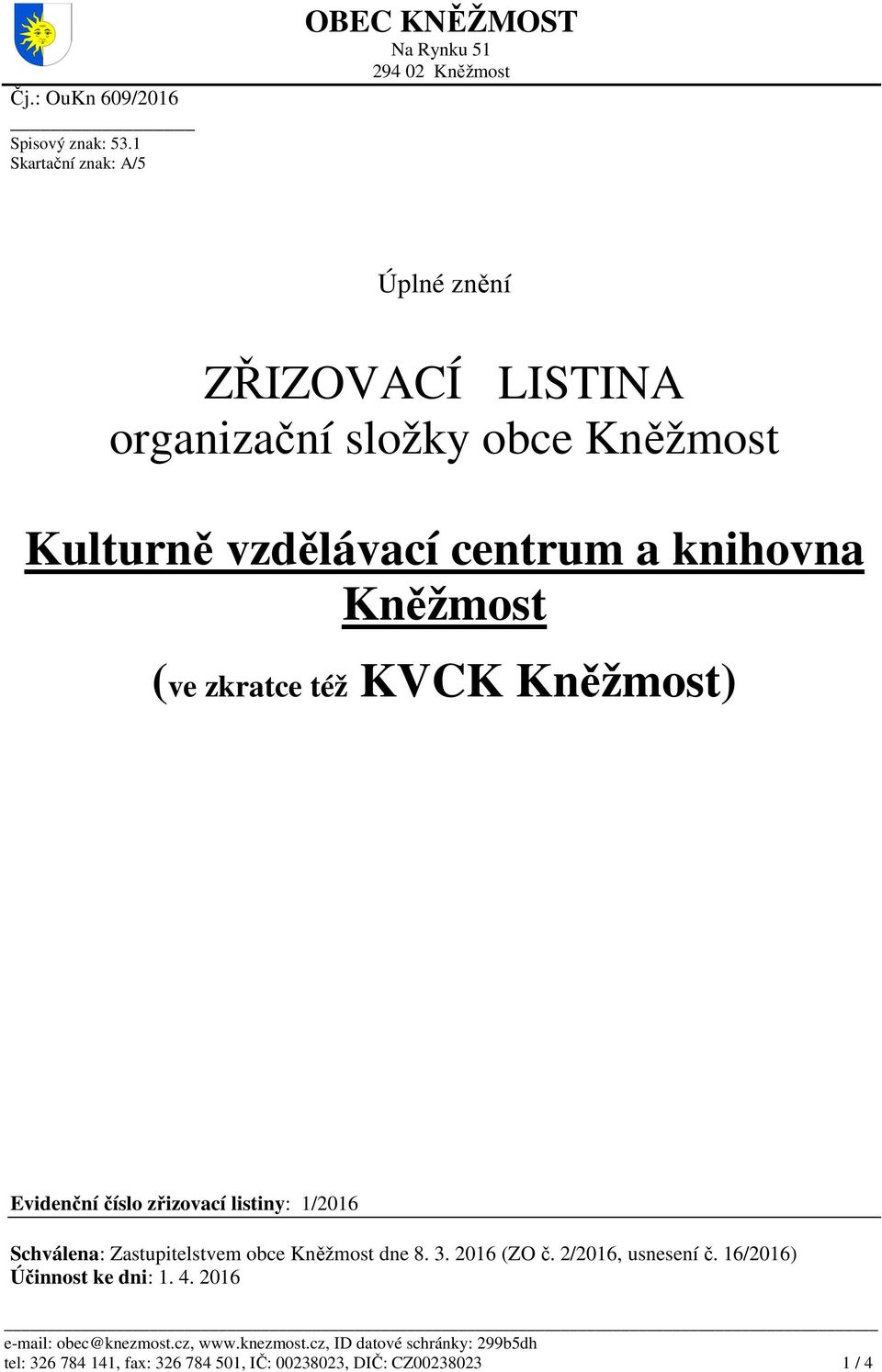 OBEC KNĚŽMOST
Na Rynku 51
294 02 Kněžmost

Čj.: OuKn 609/2016

Spisový znak: 53.1
Skartační znak: A/5

Úplné znění

ZŘIZOVACÍ LISTINA
organizační složky obce Kněžmost

Kulturně vzdělávací centrum a knihovna Kněžmost

(ve zkratce též KVCK Kněžmost)

Evidenční číslo zřizovací listiny: 1/2016

Schválena: Zastupitelstvem obce Kněžmost dne 8. 3. 2016 (ZO č. 2/2016, usnesení č. 16/2016)
Účinnost ke dni: 1. 4. 2016

e-mail: obec@knezmost.cz, www.knezmost.cz, ID datové schránky: 299b5dh
tel: 326 784 141, fax: 326 784 501, IČ: 00238023, DIČ: CZ00238023 1 / 4